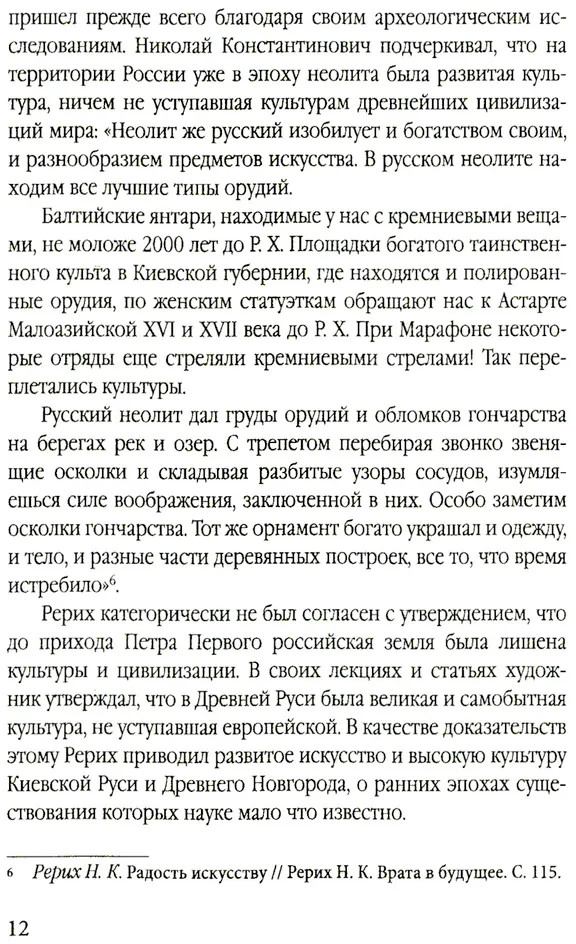 пришел прежде всего благодаря своим археологическим исследованиям. Николай Константинович подчеркивал, что на территории России уже в эпоху неолита была развитая культура, ничем не уступавшая культурам древнейших цивилизаций мира: «Неолит же русский изобилует и богатством своим, и разнообразием предметов искусства. В русском неолите находим все лучшие типы орудий.

Балтийские янтари, находимые у нас с кремниевыми вещами, не моложе 2000 лет до Р. Х. Площадки богатого таинственного культа в Киевской губернии, где находятся и полированные орудия, по женским статуэткам обращают нас к Астарте Малоазийской XVI и XVII века до Р. Х. При Марафоне некоторые отряды еще стреляли кремниевыми стрелами! Так переплетались культуры.

Русский неолит дал груды орудий и обломков гончарства на берегах рек и озер. С трепетом перебирая звонко звенящие осколки и складывая разбитые узоры сосудов, изумляешься силе воображения, заключенной в них. Особо заметим осколки гончарства. Тот же орнамент богато украшал и одежду, и тело, и разные части деревянных построек, все то, что время истребило»$^6$.

Рерих категорически не был согласен с утверждением, что до прихода Петра Первого российская земля была лишена культуры и цивилизации. В своих лекциях и статьях художник утверждал, что в Древней Руси была великая и самобытная культура, не уступавшая европейской. В качестве доказательств этому Рерих приводил развитое искусство и высокую культуру Киевской Руси и Древнего Новгорода, о ранних эпохах существования которых науке мало что известно.

6 Рерих Н. К. Радость искусству // Рерих Н. К. Врата в будущее. С. 115.

12